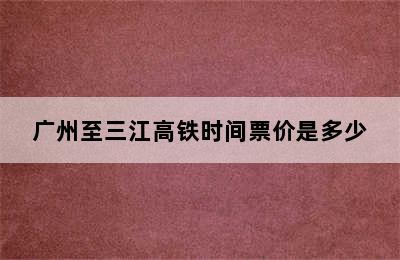 广州至三江高铁时间票价是多少